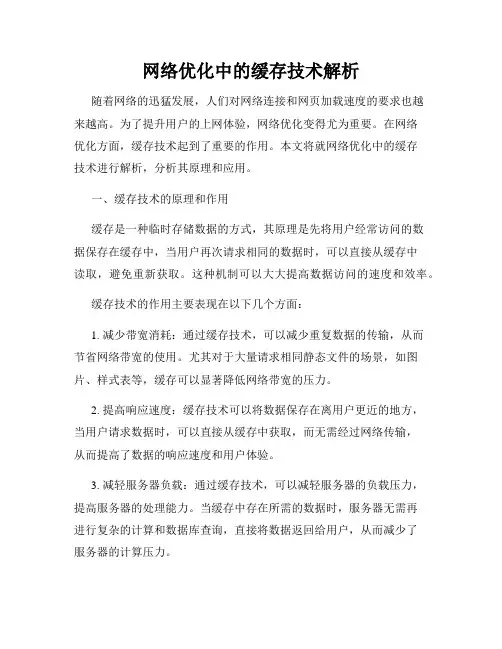 网络优化中的缓存技术解析

随着网络的迅猛发展，人们对网络连接和网页加载速度的要求也越来越高。为了提升用户的上网体验，网络优化变得尤为重要。在网络优化方面，缓存技术起到了重要的作用。本文将就网络优化中的缓存技术进行解析，分析其原理和应用。

一、缓存技术的原理和作用

缓存是一种临时存储数据的方式，其原理是先将用户经常访问的数据保存在缓存中，当用户再次请求相同的数据时，可以直接从缓存中读取，避免重新获取。这种机制可以大大提高数据访问的速度和效率。

缓存技术的作用主要表现在以下几个方面：

1. 减少带宽消耗：通过缓存技术，可以减少重复数据的传输，从而节省网络带宽的使用。尤其对于大量请求相同静态文件的场景，如图片、样式表等，缓存可以显著降低网络带宽的压力。

2. 提高响应速度：缓存技术可以将数据保存在离用户更近的地方，当用户请求数据时，可以直接从缓存中获取，而无需经过网络传输，从而提高了数据的响应速度和用户体验。

3. 减轻服务器负载：通过缓存技术，可以减轻服务器的负载压力，提高服务器的处理能力。当缓存中存在所需的数据时，服务器无需再进行复杂的计算和数据库查询，直接将数据返回给用户，从而减少了服务器的计算压力。